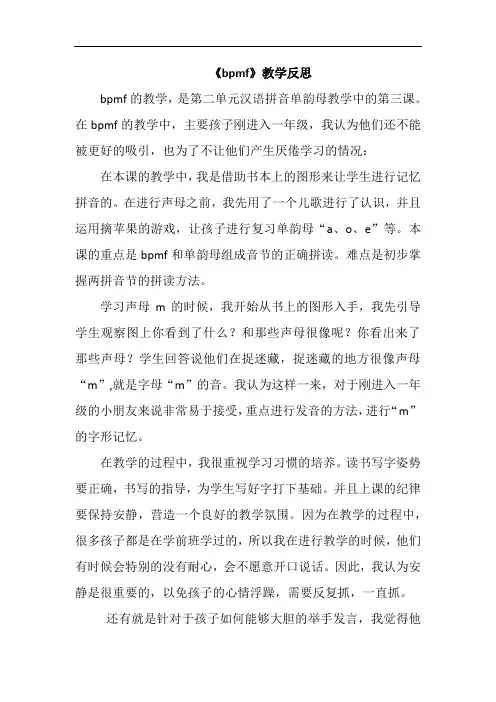 《bpmf》教学反思

bpmf 的教学，是第二单元汉语拼音单韵母教学中的第三课。在 bpmf 的教学中，主要孩子刚进入一年级，我认为他们还不能被更好的吸引，也为了不让他们产生厌倦学习的情况：

在本课的教学中，我是借助书本上的图形来让学生进行记忆拼音的。在进行声母之前，我先用了一个儿歌进行了认识，并且运用摘苹果的游戏，让孩子进行复习单韵母“a、o、e”等。本课的重点是 bpmf 和单韵母组成音节的正确拼读。难点是初步掌握两拼音节的拼读方法。

学习声母 m 的时候，我开始从书上的图形入手，我先引导学生观察图上你看到了什么？和那些声母很像呢？你看出来了那些声母？学生回答说他们在捉迷藏，捉迷藏的地方很像声母“m”,就是字母“m”的音。我认为这样一来，对于刚进入一年级的小朋友来说非常易于接受，重点进行发音的方法，进行“m”的字形记忆。

在教学的过程中，我很重视学习习惯的培养。读书写字姿势要正确，书写的指导，为学生写好字打下基础。并且上课的纪律要保持安静，营造一个良好的教学氛围。因为在教学的过程中，很多孩子都是在学前班学过的，所以我在进行教学的时候，他们有时候会特别的没有耐心，会不愿意开口说话。因此，我认为安静是很重要的，以免孩子的心情浮躁，需要反复抓，一直抓。

还有就是针对于孩子如何能够大胆的举手发言，我觉得他